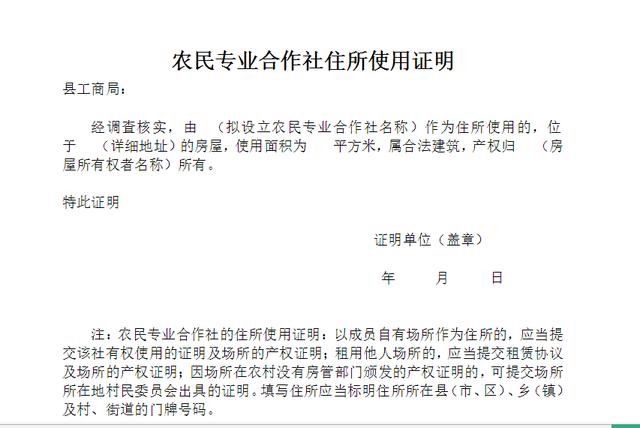 农民专业合作社住所使用证明

县工商局：

经调查核实，由 （拟设立农民专业合作社名称）作为住所使用的，位于 （详细地址）的房屋，使用面积为 平方米，属合法建筑，产权归 （房屋所有权者名称）所有。

特此证明

证明单位（盖章）

年 月 日

注：农民专业合作社的住所使用证明：以成员自有场所作为住所的，应当提交该社有权使用的证明及场所的产权证明；租用他人场所的，应当提交租赁协议及场所的产权证明；因场所在农村没有房管部门颁发的产权证明的，可提交场所所在地村民委员会出具的证明。填写住所应当标明住所所在县（市、区）、乡（镇）及村、街道的门牌号码。